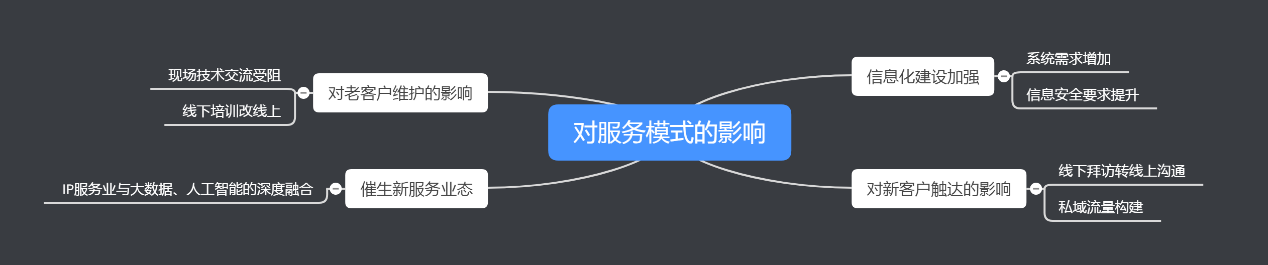 对服务模式的影响

对老客户维护的影响
现场技术交流受阻
线下培训改线上

催生新服务业态
IP服务业与大数据、人工智能的深度融合

信息化建设加强
系统需求增加
信息安全要求提升

对新客户触达的影响
线下拜访转线上沟通
私域流量构建